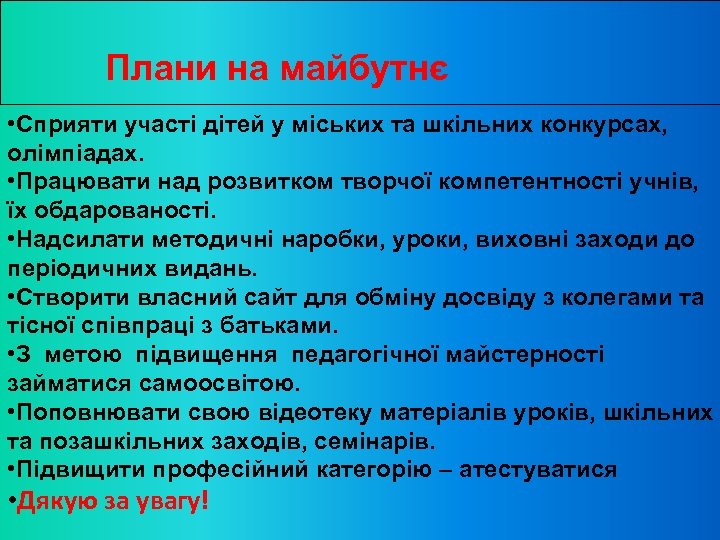 Плани на майбутнє

•Сприяти участі дітей у міських та шкільних конкурсах, олімпіадах.
•Працювати над розвитком творчої компетентності учнів, їх обдарованості.
•Надсилати методичні наробки, уроки, виховні заходи до періодичних видань.
•Створити власний сайт для обміну досвіду з колегами та тісної співпраці з батьками.
•З метою підвищення педагогічної майстерності займатися самоосвітою.
•Поповнювати свою відеотеку матеріалів уроків, шкільних та позашкільних заходів, семінарів.
•Підвищити професійний категорію – атестуватися
•Дякую за увагу!